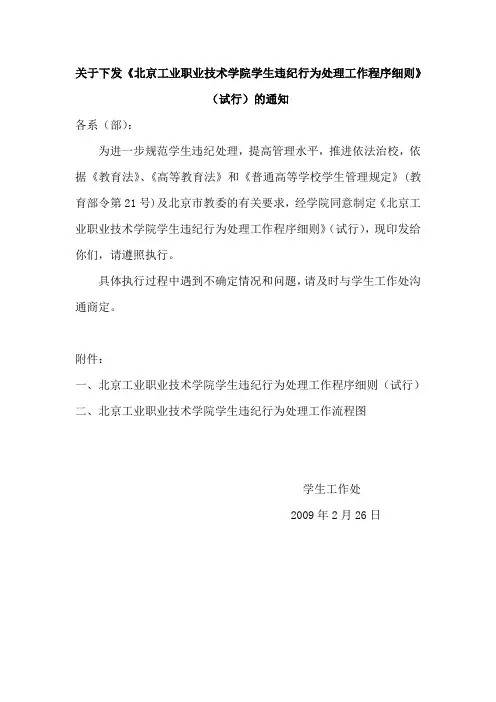 关于下发《北京工业职业技术学院学生违纪行为处理工作程序细则》（试行）的通知

各系（部）：

为进一步规范学生违纪处理，提高管理水平，推进依法治校，依据《教育法》、《高等教育法》和《普通高等学校学生管理规定》（教育部令第21号）及北京市教委的有关要求，经学院同意制定《北京工业职业技术学院学生违纪行为处理工作程序细则》（试行），现印发给你们，请遵照执行。

具体执行过程中遇到不确定情况和问题，请及时与学生工作处沟通商定。

附件：

一、北京工业职业技术学院学生违纪行为处理工作程序细则（试行）

二、北京工业职业技术学院学生违纪行为处理工作流程图

学生工作处

2009年2月26日